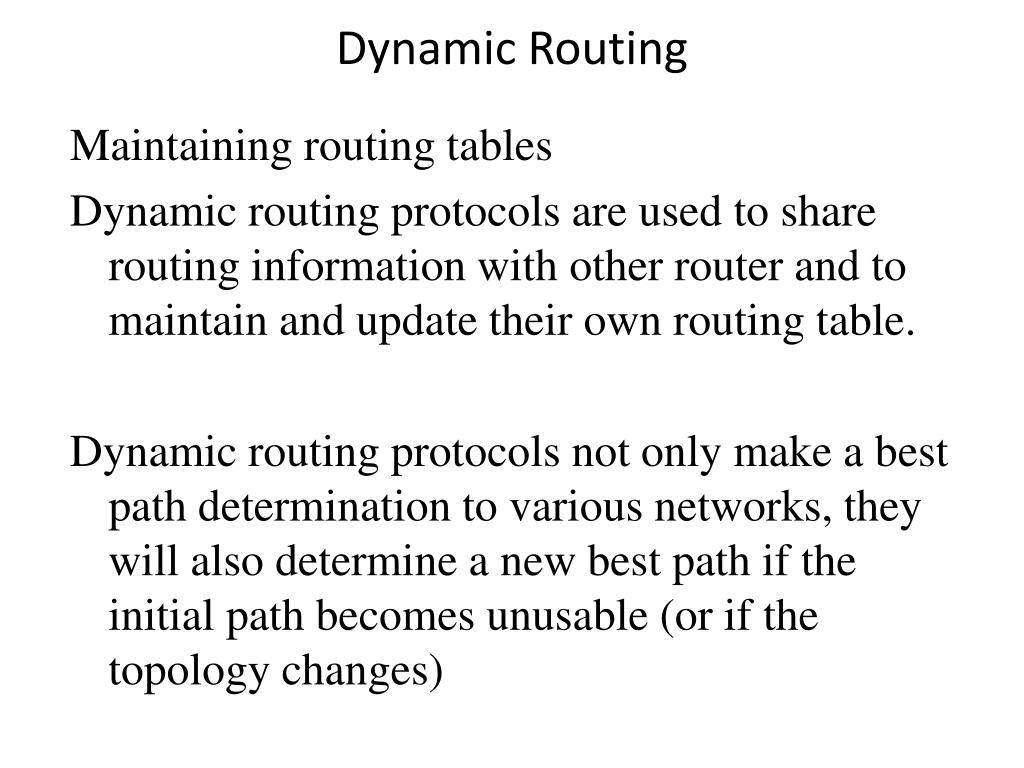 Dynamic Routing

Maintaining routing tables

Dynamic routing protocols are used to share routing information with other router and to maintain and update their own routing table.

Dynamic routing protocols not only make a best path determination to various networks, they will also determine a new best path if the initial path becomes unusable (or if the topology changes)